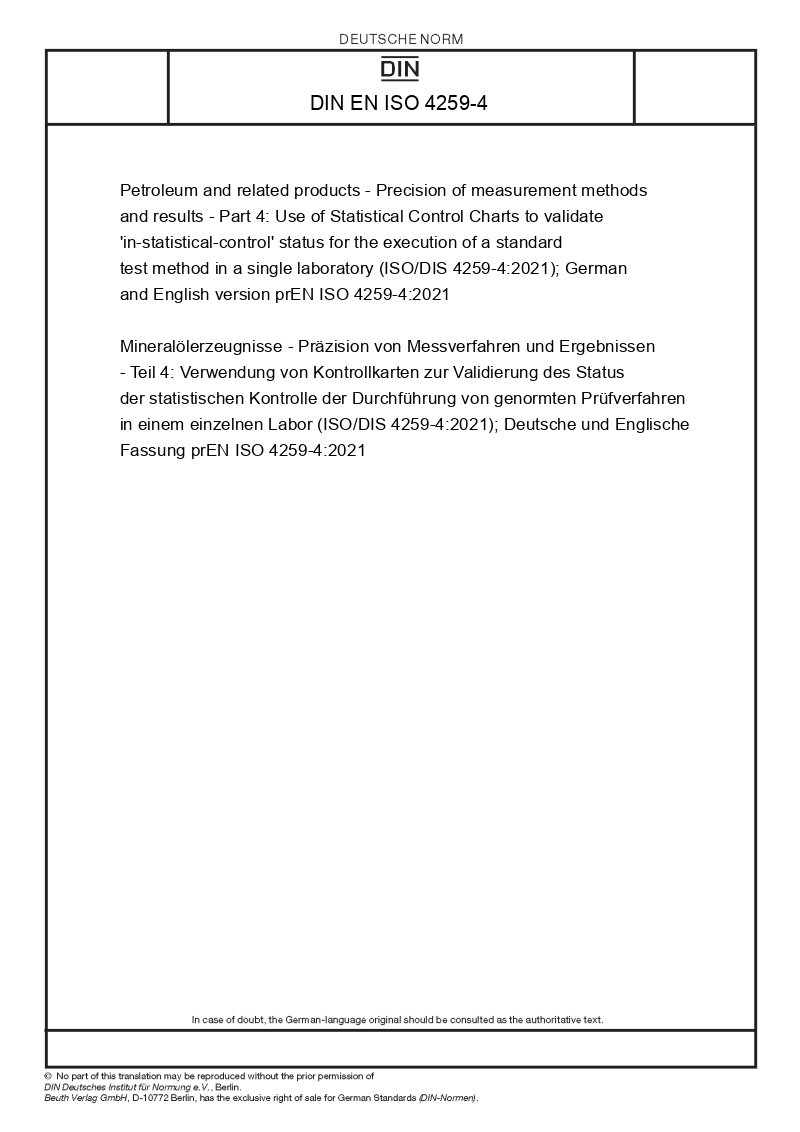 DEUTSCHE NORM

DIN

DIN EN ISO 4259-4

Petroleum and related products - Precision of measurement methods and results - Part 4: Use of Statistical Control Charts to validate 'in-statistical-control' status for the execution of a standard test method in a single laboratory (ISO/DIS 4259-4:2021); German and English version prEN ISO 4259-4:2021

Mineralölerzeugnisse - Präzision von Messverfahren und Ergebnissen - Teil 4: Verwendung von Kontrollkarten zur Validierung des Status der statistischen Kontrolle der Durchführung von genormten Prüfverfahren in einem einzelnen Labor (ISO/DIS 4259-4:2021); Deutsche und Englische Fassung prEN ISO 4259-4:2021

In case of doubt, the German-language original should be consulted as the authoritative text.

© No part of this translation may be reproduced without the prior permission of DIN Deutsches Institut für Normung e.V., Berlin.
Beuth Verlag GmbH, D-10772 Berlin, has the exclusive right of sale for German Standards (DIN-Normen).